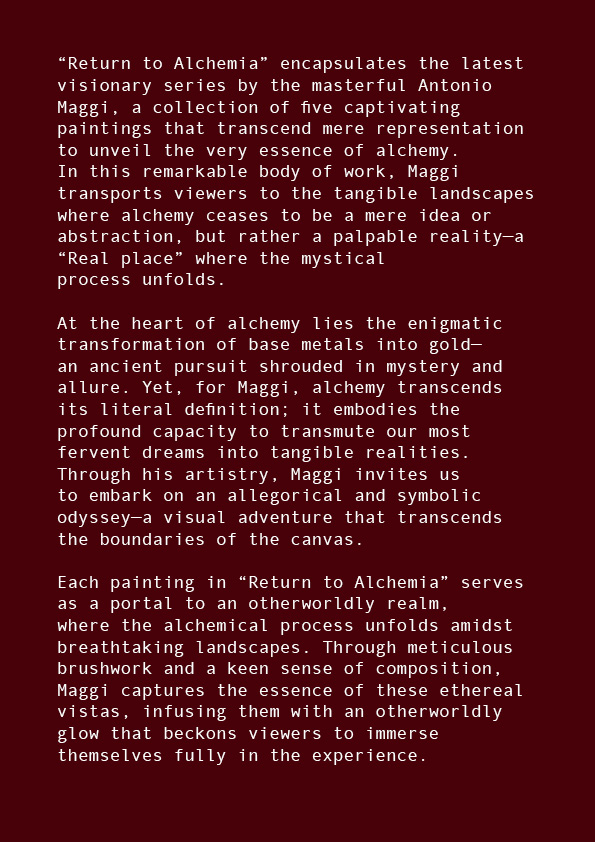 “Return to Alchemia” encapsulates the latest visionary series by the masterful Antonio Maggi, a collection of five captivating paintings that transcend mere representation to unveil the very essence of alchemy. In this remarkable body of work, Maggi transports viewers to the tangible landscapes where alchemy ceases to be a mere idea or abstraction, but rather a palpable reality—a “Real place” where the mystical process unfolds.

At the heart of alchemy lies the enigmatic transformation of base metals into gold—an ancient pursuit shrouded in mystery and allure. Yet, for Maggi, alchemy transcends its literal definition; it embodies the profound capacity to transmute our most fervent dreams into tangible realities. Through his artistry, Maggi invites us to embark on an allegorical and symbolic odyssey—a visual adventure that transcends the boundaries of the canvas.

Each painting in “Return to Alchemia” serves as a portal to an otherworldly realm, where the alchemical process unfolds amidst breathtaking landscapes. Through meticulous brushwork and a keen sense of composition, Maggi captures the essence of these ethereal vistas, infusing them with an otherworldly glow that beckons viewers to immerse themselves fully in the experience.